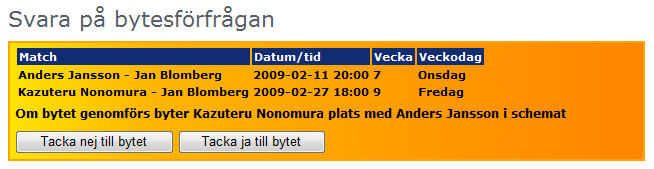 Svara på bytesförfrågan

| Match | Datum/tid | Vecka | Veckodag |
|---|---|---|---|
| Anders Jansson - Jan Blomberg | 2009-02-11 20:00 | 7 | Onsdag |
| Kazuteru Nonomura - Jan Blomberg | 2009-02-27 18:00 | 9 | Fredag |

Om bytet genomförs byter Kazuteru Nonomura plats med Anders Jansson i schemat

Tacka nej till bytet

Tacka ja till bytet